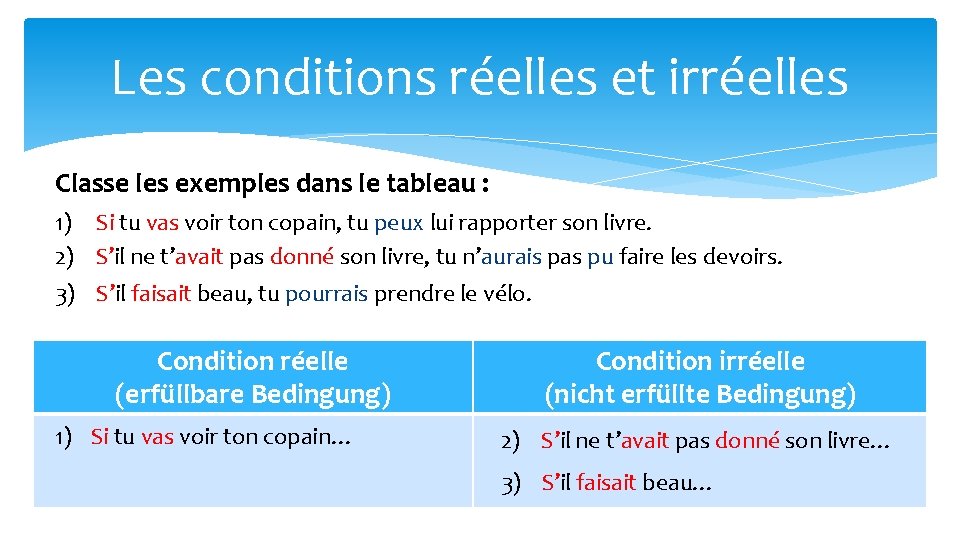 Les conditions réelles et irréelles

Classe les exemples dans le tableau :

1) Si tu vas voir ton copain, tu peux lui rapporter son livre.
2) S'il ne t'avait pas donné son livre, tu n'aurais pas pu faire les devoirs.
3) S'il faisait beau, tu pourrais prendre le vélo.

| Condition réelle (erfüllbare Bedingung) | Condition irréelle (nicht erfüllte Bedingung) |
|---|---|
| 1) Si tu vas voir ton copain… | 2) S'il ne t'avait pas donné son livre… 3) S'il faisait beau… |